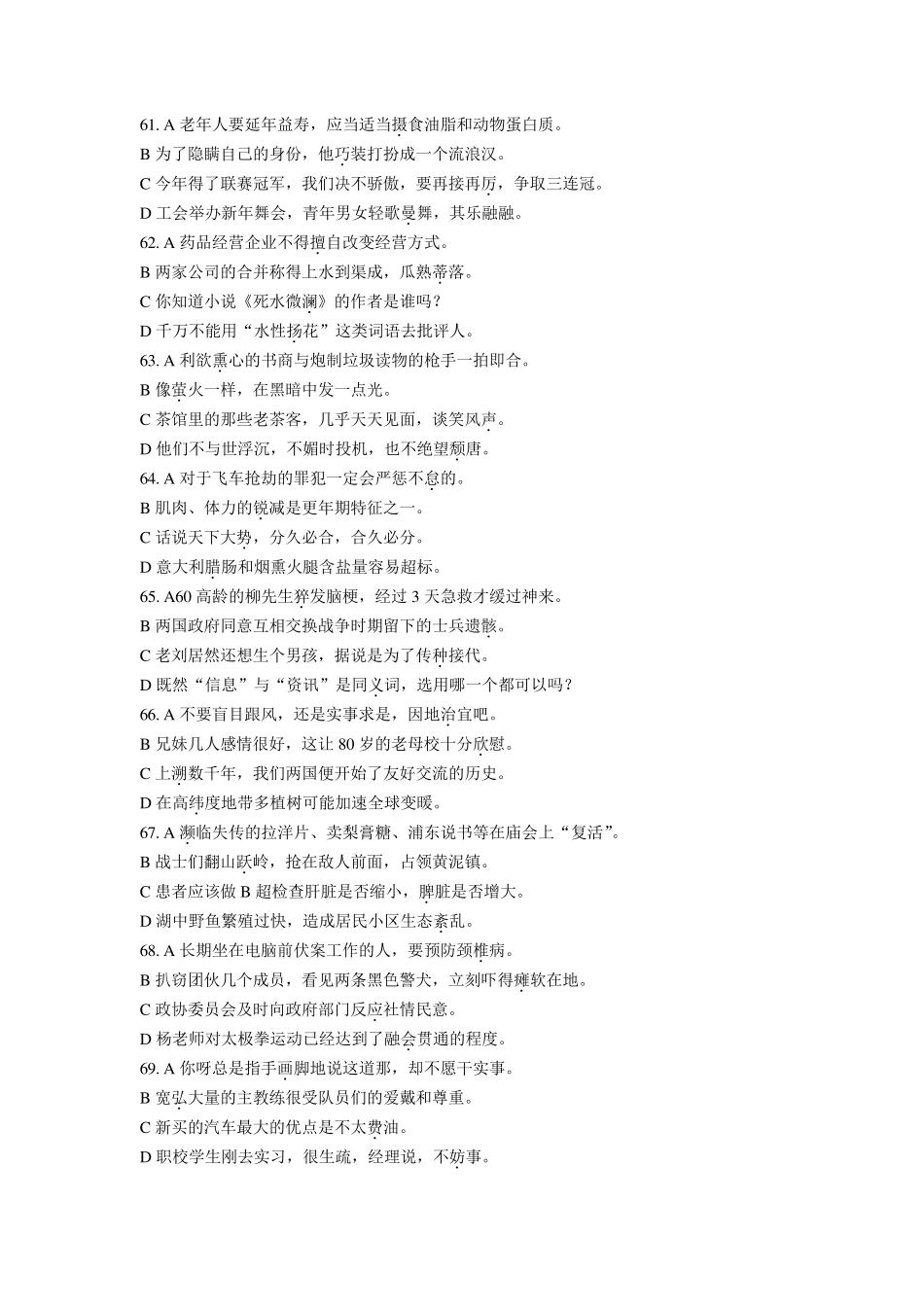 61. A 老年人要延年益寿，应当适当摄食油脂和动物蛋白质。
B 为了隐瞒自己的身份，他巧装打扮成一个流浪汉。
C 今年得了联赛冠军，我们决不骄傲，要再接再厉，争取三连冠。
D 工会举办新年舞会，青年男女轻歌曼舞，其乐融融。
62. A 药品经营企业不得擅自改变经营方式。
B 两家公司的合并称得上水到渠成，瓜熟蒂落。
C 你知道小说《死水微澜》的作者是谁吗？
D 千万不能用“水性扬花”这类词语去批评人。
63. A 利欲熏心的书商与炮制垃圾读物的枪手一拍即合。
B 像萤火一样，在黑暗中发一点光。
C 茶馆里的那些老茶客，几乎天天见面，谈笑风声。
D 他们不与世浮沉，不媚时投机，也不绝望颓唐。
64. A 对于飞车抢劫的罪犯一定会严惩不怠的。
B 肌肉、体力的锐减是更年期特征之一。
C 话说天下大势，分久必合，合久必分。
D 意大利腊肠和烟熏火腿含盐量容易超标。
65. A60 高龄的柳先生猝发脑梗，经过 3 天急救才缓过神来。
B 两国政府同意互相交换战争时期留下的士兵遗骸。
C 老刘居然还想生个男孩，据说是为了传种接代。
D 既然“信息”与“资讯”是同义词，选用哪一个都可以吗？
66. A 不要盲目跟风，还是实事求是，因地治宜吧。
B 兄妹几人感情很好，这让 80 岁的老母校十分欣慰。
C 上溯数千年，我们两国便开始了友好交流的历史。
D 在高纬度地带多植树可能加速全球变暖。
67. A 濒临失传的拉洋片、卖梨膏糖、浦东说书等在庙会上“复活”。
B 战士们翻山跃岭，抢在敌人前面，占领黄泥镇。
C 患者应该做 B 超检查肝脏是否缩小，脾脏是否增大。
D 湖中野鱼繁殖过快，造成居民小区生态紊乱。
68. A 长期坐在电脑前伏案工作的人，要预防颈椎病。
B 扒窃团伙几个成员，看见两条黑色警犬，立刻吓得瘫软在地。
C 政协委员会及时向政府部门反应社情民意。
D 杨老师对太极拳运动已经达到了融会贯通的程度。
69. A 你呀总是指手画脚地说这道那，却不愿干实事。
B 宽弘大量的主教练很受队员们的爱戴和尊重。
C 新买的汽车最大的优点是不太费油。
D 职校学生刚去实习，很生疏，经理说，不妨事。